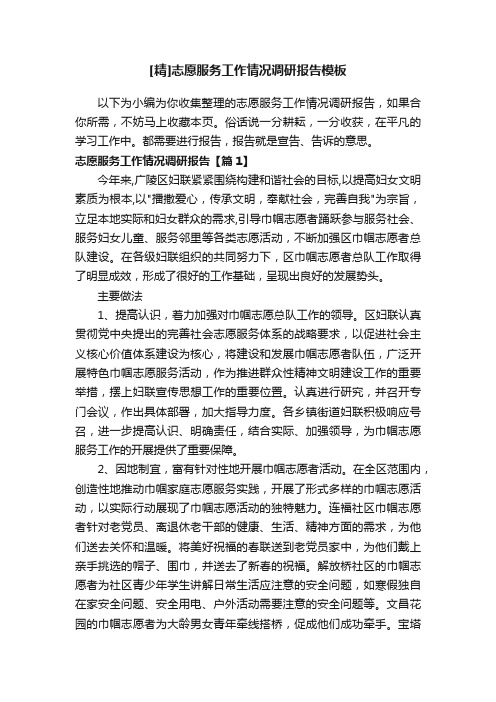 [精]志愿服务工作情况调研报告模板

以下为小编为你收集整理的志愿服务工作情况调研报告，如果合你所需，不妨马上收藏本页。俗话说一分耕耘，一分收获，在平凡的学习工作中。都需要进行报告，报告就是宣告、告诉的意思。

志愿服务工作情况调研报告【篇1】

今年来,广陵区妇联紧紧围绕构建和谐社会的目标,以提高妇女文明素质为根本,以"播撒爱心，传承文明，奉献社会，完善自我"为宗旨，立足本地实际和妇女群众的需求,引导巾帼志愿者踊跃参与服务社会、服务妇女儿童、服务邻里等各类志愿活动，不断加强区巾帼志愿者总队建设。在各级妇联组织的共同努力下，区巾帼志愿者总队工作取得了明显成效，形成了很好的工作基础，呈现出良好的发展势头。

主要做法

1、提高认识，着力加强对巾帼志愿总队工作的领导。区妇联认真贯彻党中央提出的完善社会志愿服务体系的战略要求，以促进社会主义核心价值体系建设为核心，将建设和发展巾帼志愿者队伍，广泛开展特色巾帼志愿服务活动，作为推进群众性精神文明建设工作的重要举措，摆上妇联宣传思想工作的重要位置。认真进行研究，并召开专门会议，作出具体部署，加大指导力度。各乡镇街道妇联积极响应号召，进一步提高认识、明确责任，结合实际、加强领导，为巾帼志愿服务工作的开展提供了重要保障。

2、因地制宜，富有针对性地开展巾帼志愿者活动。在全区范围内，创造性地推动巾帼家庭志愿服务实践，开展了形式多样的巾帼志愿活动，以实际行动展现了巾帼志愿活动的独特魅力。连福社区巾帼志愿者针对老党员、离退休老干部的健康、生活、精神方面的需求，为他们送去关怀和温暖。将美好祝福的春联送到老党员家中，为他们戴上亲手挑选的帽子、围巾，并送去了新春的祝福。解放桥社区的巾帼志愿者为社区青少年学生讲解日常生活应注意的安全问题，如寒假独自在家安全问题、安全用电、户外活动需要注意的安全问题等。文昌花园的巾帼志愿者为大龄男女青年牵线搭桥，促成他们成功牵手。宝塔